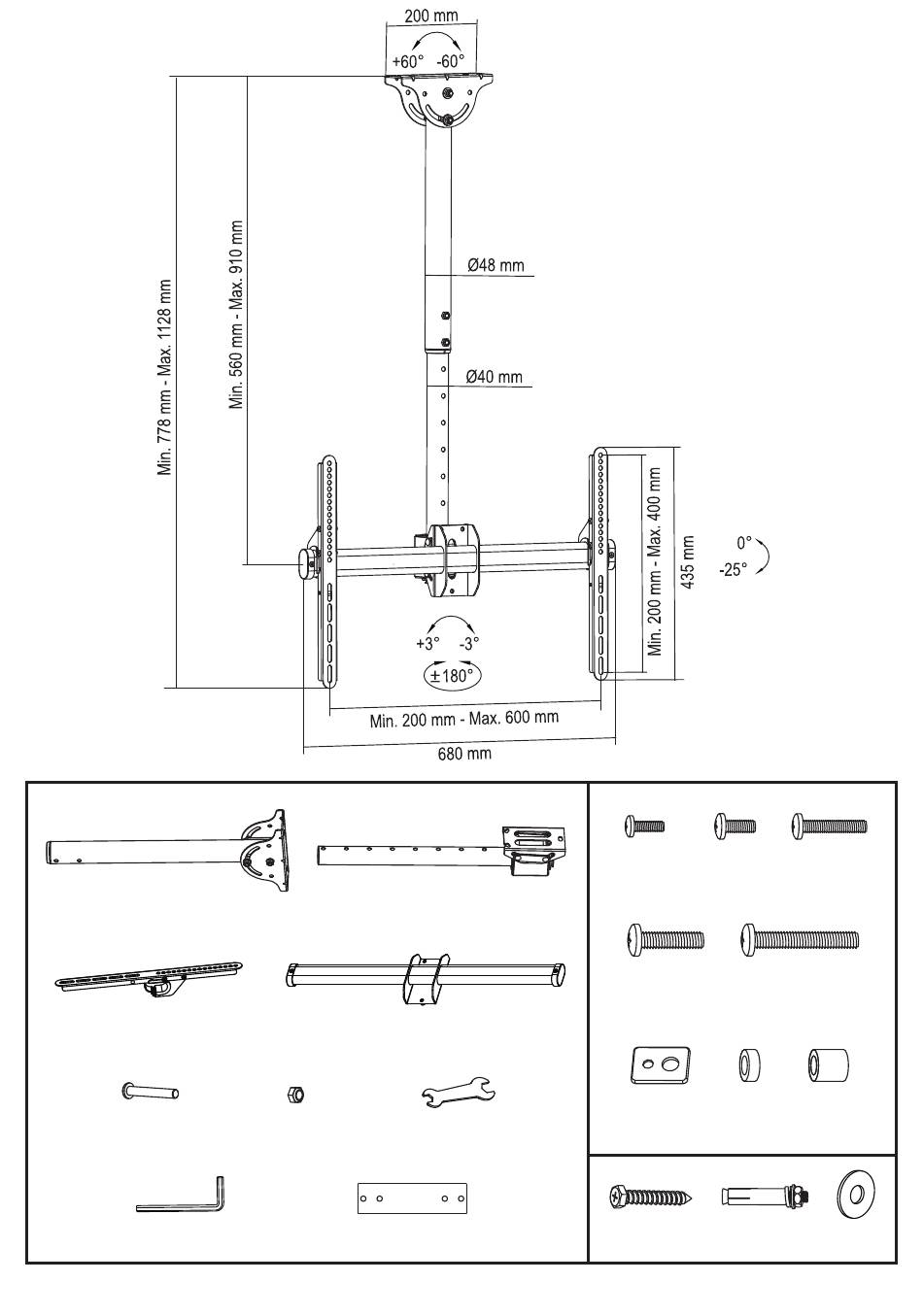 200 mm

+60° -60°

Min. 778 mm - Max. 1128 mm

Min. 560 mm - Max. 910 mm

Ø48 mm

Ø40 mm

Min. 200 mm - Max. 400 mm

435 mm

0°

-25°

+3° -3°

±180°

Min. 200 mm - Max. 600 mm

680 mm